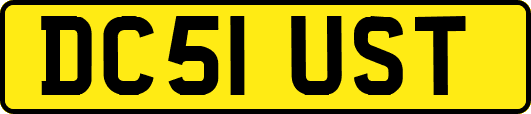 DC51 UST